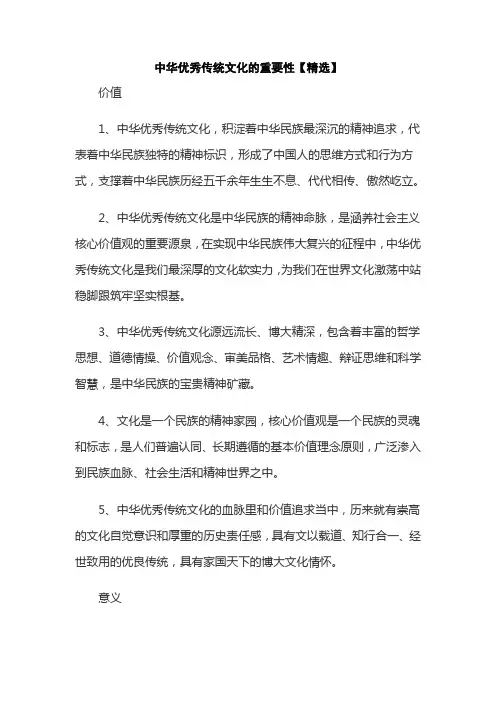 中华优秀传统文化的重要性【精选】

价值

1、中华优秀传统文化，积淀着中华民族最深沉的精神追求，代表着中华民族独特的精神标识，形成了中国人的思维方式和行为方式，支撑着中华民族历经五千余年生生不息、代代相传、傲然屹立。

2、中华优秀传统文化是中华民族的精神命脉，是涵养社会主义核心价值观的重要源泉，在实现中华民族伟大复兴的征程中，中华优秀传统文化是我们最深厚的文化软实力，为我们在世界文化激荡中站稳脚跟筑牢坚实根基。

3、中华优秀传统文化源远流长、博大精深，包含着丰富的哲学思想、道德情操、价值观念、审美品格、艺术情趣、辩证思维和科学智慧，是中华民族的宝贵精神矿藏。

4、文化是一个民族的精神家园，核心价值观是一个民族的灵魂和标志，是人们普遍认同、长期遵循的基本价值理念原则，广泛渗入到民族血脉、社会生活和精神世界之中。

5、中华优秀传统文化的血脉里和价值追求当中，历来就有崇高的文化自觉意识和厚重的历史责任感，具有文以载道、知行合一、经世致用的优良传统，具有家国天下的博大文化情怀。

意义